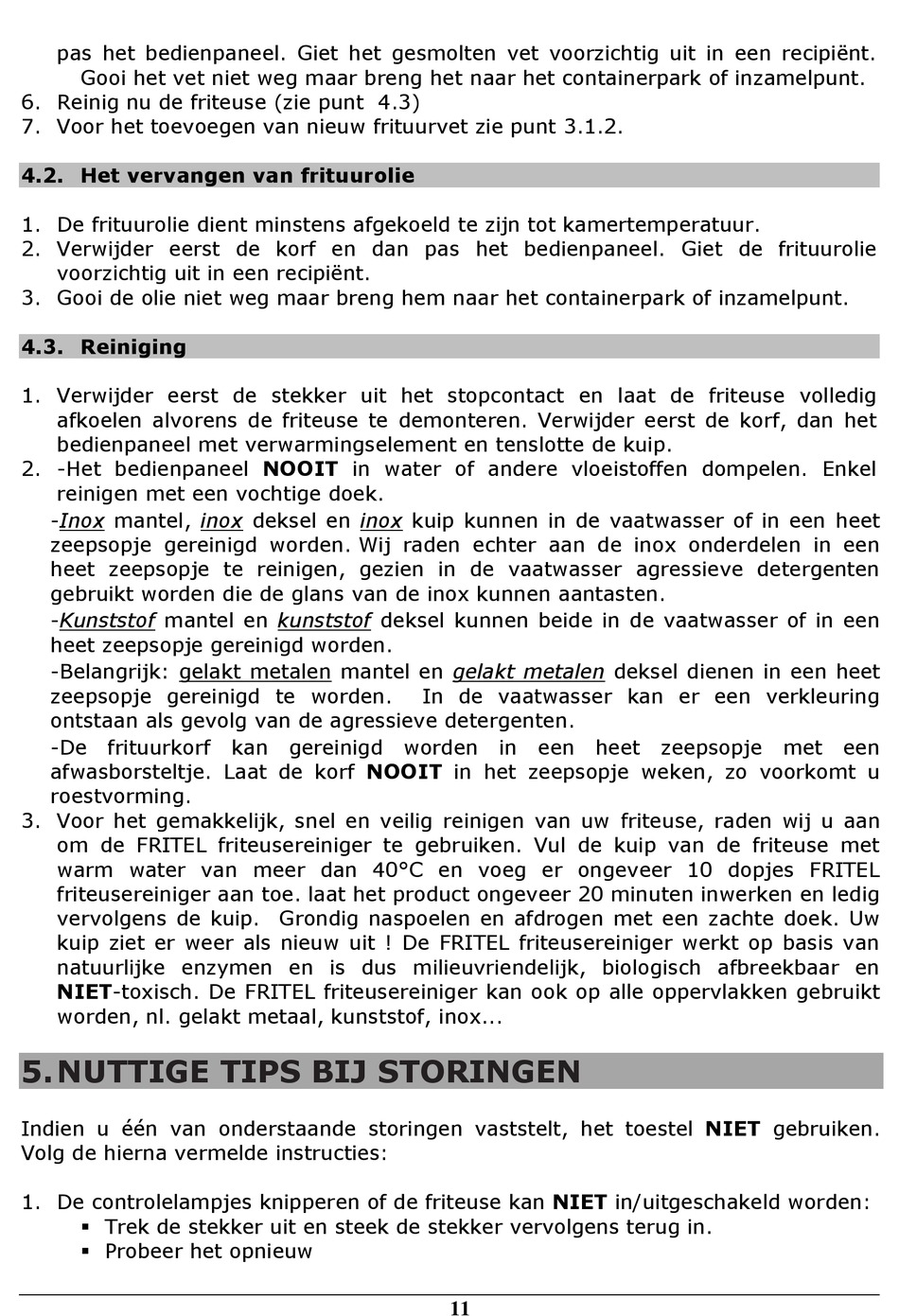 pas het bedienpaneel. Giet het gesmolten vet voorzichtig uit in een recipiënt. Gooi het vet niet weg maar breng het naar het containerpark of inzamelpunt.
6. Reinig nu de friteuse (zie punt 4.3)
7. Voor het toevoegen van nieuw frituurvet zie punt 3.1.2.

4.2. Het vervangen van frituurolie

1. De frituurolie dient minstens afgekoeld te zijn tot kamertemperatuur.
2. Verwijder eerst de korf en dan pas het bedienpaneel. Giet de frituurolie voorzichtig uit in een recipiënt.
3. Gooi de olie niet weg maar breng hem naar het containerpark of inzamelpunt.

4.3. Reiniging

1. Verwijder eerst de stekker uit het stopcontact en laat de friteuse volledig afkoelen alvorens de friteuse te demonteren. Verwijder eerst de korf, dan het bedienpaneel met verwarmingselement en tenslotte de kuip.
2. -Het bedienpaneel NOOIT in water of andere vloeistoffen dompelen. Enkel reinigen met een vochtige doek.
-Inox mantel, inox deksel en inox kuip kunnen in de vaatwasser of in een heet zeepsopje gereinigd worden. Wij raden echter aan de inox onderdelen in een heet zeepsopje te reinigen, gezien in de vaatwasser agressieve detergenten gebruikt worden die de glans van de inox kunnen aantasten.
-Kunststof mantel en kunststof deksel kunnen beide in de vaatwasser of in een heet zeepsopje gereinigd worden.
-Belangrijk: gelakt metalen mantel en gelakt metalen deksel dienen in een heet zeepsopje gereinigd te worden. In de vaatwasser kan er een verkleuring ontstaan als gevolg van de agressieve detergenten.
-De frituurkorf kan gereinigd worden in een heet zeepsopje met een afwasborsteltje. Laat de korf NOOIT in het zeepsopje weken, zo voorkomt u roestvorming.
3. Voor het gemakkelijk, snel en veilig reinigen van uw friteuse, raden wij u aan om de FRITEL friteusereiniger te gebruiken. Vul de kuip van de friteuse met warm water van meer dan 40°C en voeg er ongeveer 10 dopjes FRITEL friteusereiniger aan toe. laat het product ongeveer 20 minuten inwerken en ledig vervolgens de kuip. Grondig naspoelen en afdrogen met een zachte doek. Uw kuip ziet er weer als nieuw uit ! De FRITEL friteusereiniger werkt op basis van natuurlijke enzymen en is dus milieuvriendelijk, biologisch afbreekbaar en NIET-toxisch. De FRITEL friteusereiniger kan ook op alle oppervlakken gebruikt worden, nl. gelakt metaal, kunststof, inox...

5. NUTTIGE TIPS BIJ STORINGEN

Indien u één van onderstaande storingen vaststelt, het toestel NIET gebruiken. Volg de hierna vermelde instructies:

1. De controlelampjes knipperen of de friteuse kan NIET in/uitgeschakeld worden:
▪ Trek de stekker uit en steek de stekker vervolgens terug in.
▪ Probeer het opnieuw

11